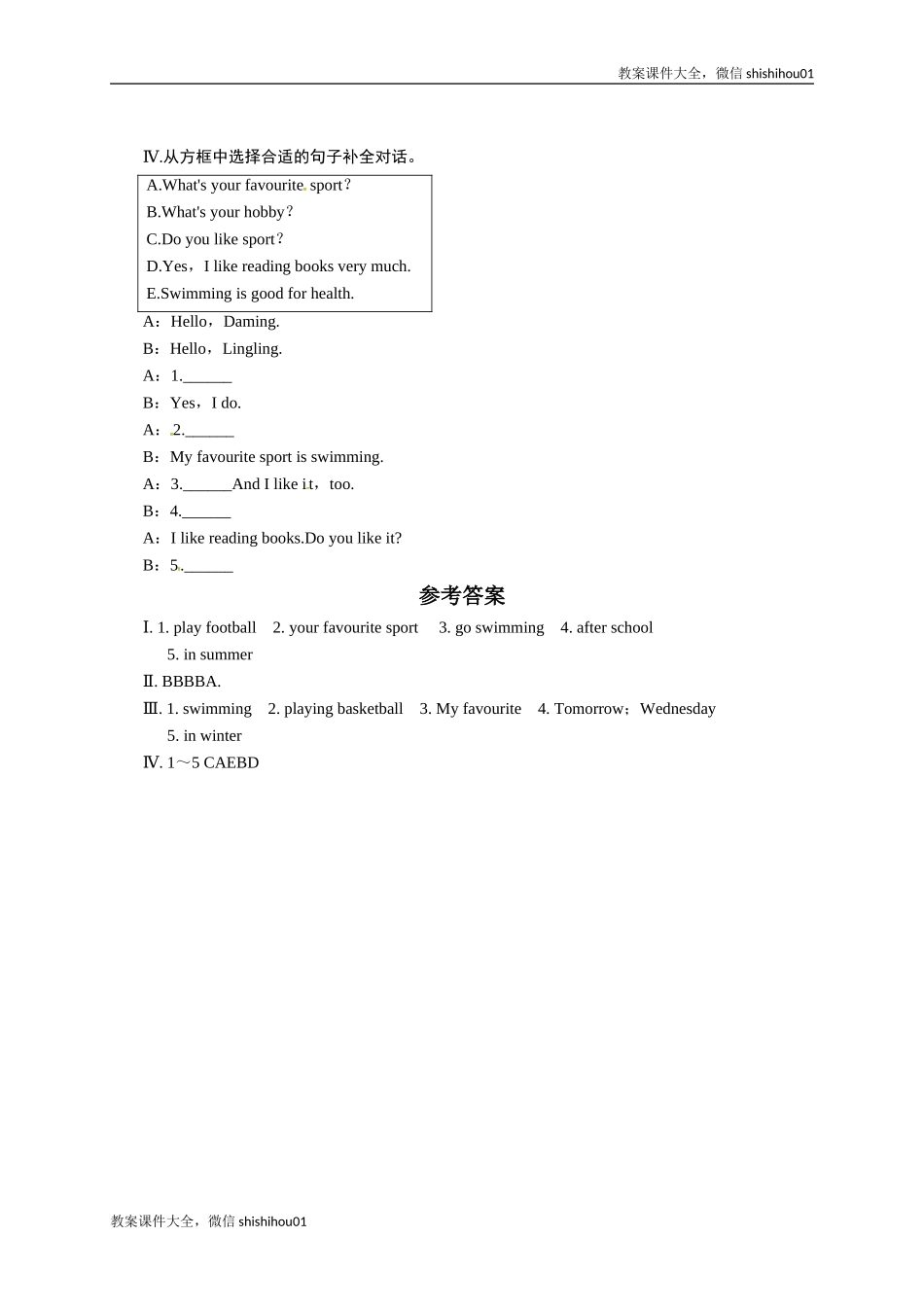 教案课件大全，微信 shishihou01

Ⅳ.从方框中选择合适的句子补全对话。

A.What's your favourite sport？
B.What's your hobby？
C.Do you like sport？
D.Yes，I like reading books very much.
E.Swimming is good for health.

A：Hello，Daming.
B：Hello，Lingling.
A：1.______
B：Yes，I do.
A：2.______
B：My favourite sport is swimming.
A：3.______And I like it，too.
B：4.______
A：I like reading books.Do you like it?
B：5.______

参考答案

Ⅰ. 1. play football 2. your favourite sport 3. go swimming 4. after school 5. in summer
Ⅱ. BBBBA.
Ⅲ. 1. swimming 2. playing basketball 3. My favourite 4. Tomorrow；Wednesday 5. in winter
Ⅳ. 1～5 CAEBD

教案课件大全，微信 shishihou01